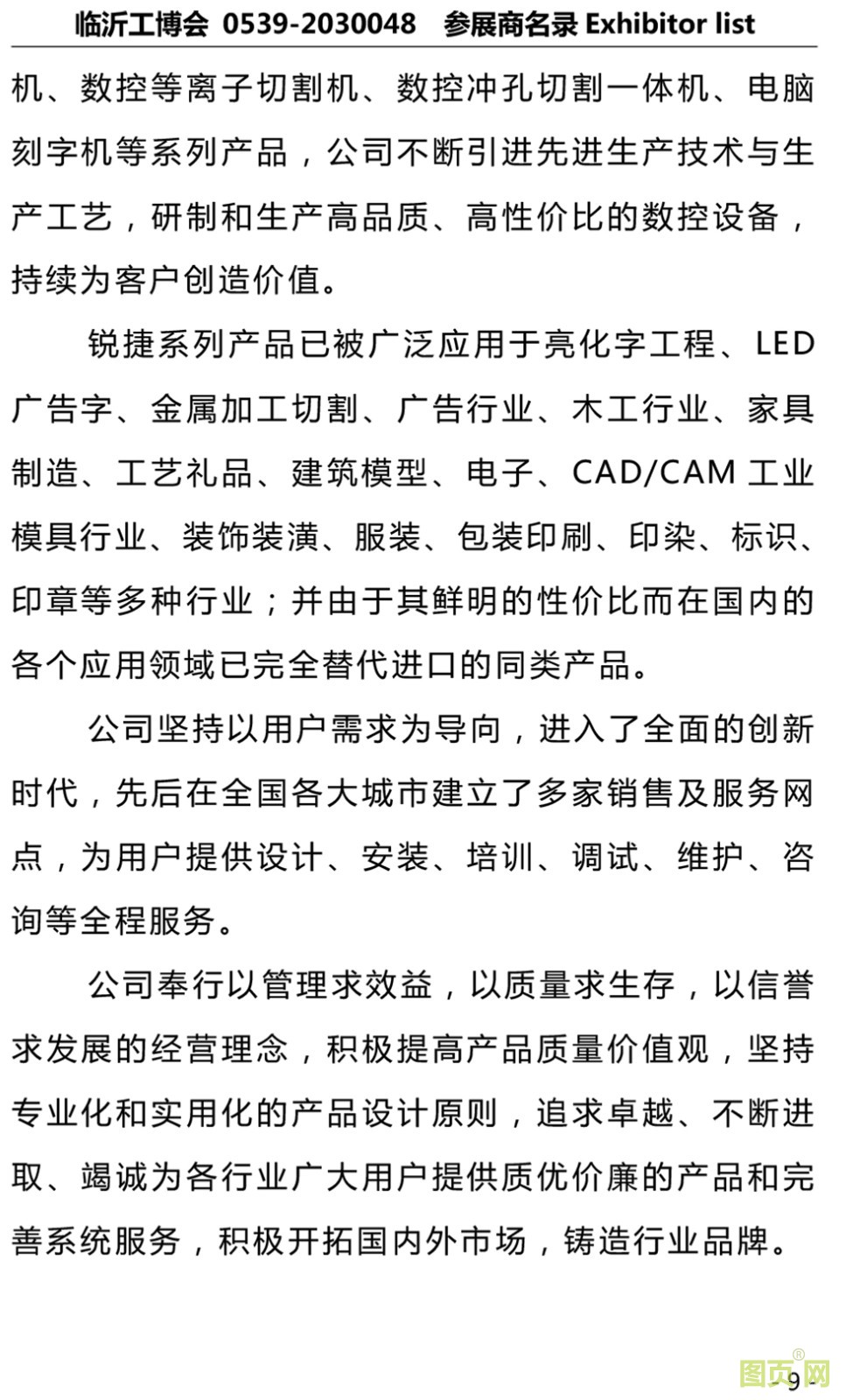 临沂工博会 0539-2030048 参展商名录 Exhibitor list

机、数控等离子切割机、数控冲孔切割一体机、电脑刻字机等系列产品，公司不断引进先进生产技术与生产工艺，研制和生产高品质、高性价比的数控设备，持续为客户创造价值。

锐捷系列产品已被广泛应用于亮化字工程、LED广告字、金属加工切割、广告行业、木工行业、家具制造、工艺礼品、建筑模型、电子、CAD/CAM 工业模具行业、装饰装潢、服装、包装印刷、印染、标识、印章等多种行业；并由于其鲜明的性价比而在国内的各个应用领域已完全替代进口的同类产品。

公司坚持以用户需求为导向，进入了全面的创新时代，先后在全国各大城市建立了多家销售及服务网点，为用户提供设计、安装、培训、调试、维护、咨询等全程服务。

公司奉行以管理求效益，以质量求生存，以信誉求发展的经营理念，积极提高产品质量价值观，坚持专业化和实用化的产品设计原则，追求卓越、不断进取、竭诚为各行业广大用户提供质优价廉的产品和完善系统服务，积极开拓国内外市场，铸造行业品牌。

图页网®

- 9 -